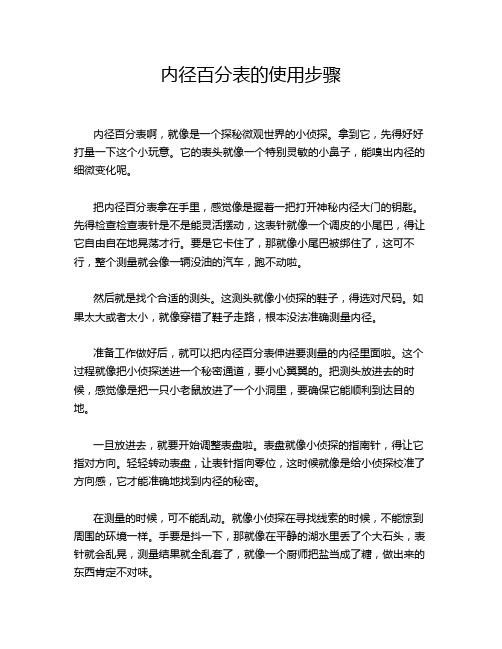 内径百分表的使用步骤

内径百分表啊，就像是一个探秘微观世界的小侦探。拿到它，先得好好打量一下这个小玩意。它的表头就像一个特别灵敏的小鼻子，能嗅出内径的细微变化呢。

把内径百分表拿在手里，感觉像是握着一把打开神秘内径大门的钥匙。先得检查检查表针是不是能灵活摆动，这表针就像一个调皮的小尾巴，得让它自由自在地晃荡才行。要是它卡住了，那就像小尾巴被绑住了，这可不行，整个测量就会像一辆没油的汽车，跑不动啦。

然后就是找个合适的测头。这测头就像小侦探的鞋子，得选对尺码。如果太大或者太小，就像穿错了鞋子走路，根本没法准确测量内径。

准备工作做好后，就可以把内径百分表伸进要测量的内径里面啦。这个过程就像把小侦探送进一个秘密通道，要小心翼翼的。把测头放进去的时候，感觉像是把一只小老鼠放进了一个小洞里，要确保它能顺利到达目的地。

一旦放进去，就要开始调整表盘啦。表盘就像小侦探的指南针，得让它指对方向。轻轻转动表盘，让表针指向零位，这时候就像是给小侦探校准了方向感，它才能准确地找到内径的秘密。

在测量的时候，可不能乱动。就像小侦探在寻找线索的时候，不能惊到周围的环境一样。手要是抖一下，那就像在平静的湖水里丢了个大石头，表针就会乱晃，测量结果就全乱套了，就像一个厨师把盐当成了糖，做出来的东西肯定不对味。